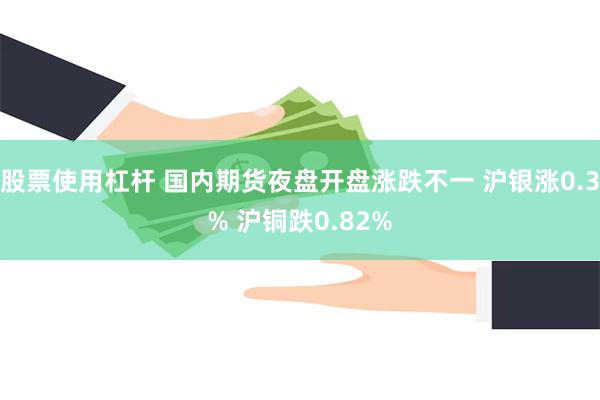 股票使用杠杆 国内期货夜盘开盘涨跌不一 沪银涨0.3% 沪铜跌0.82%